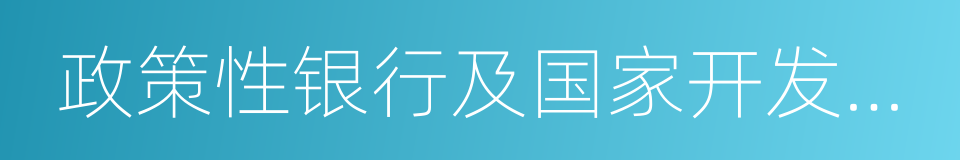 政策性银行及国家开发...